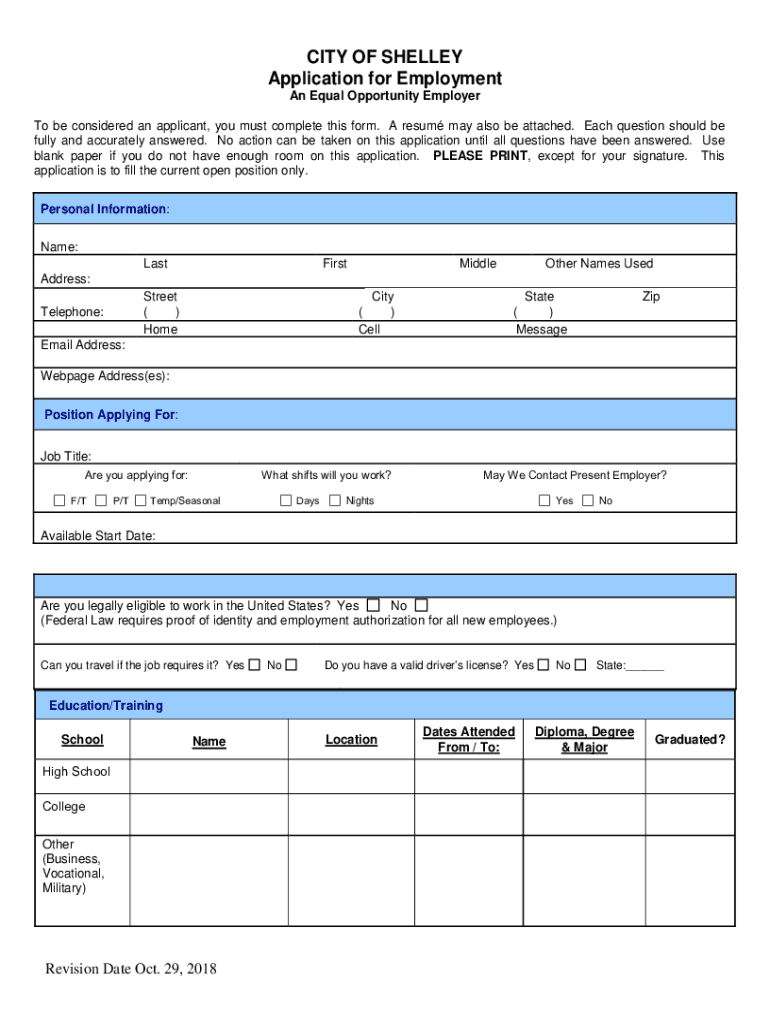 CITY OF SHELLEY
Application for Employment
An Equal Opportunity Employer

To be considered an applicant, you must complete this form. A resumé may also be attached. Each question should be fully and accurately answered. No action can be taken on this application until all questions have been answered. Use blank paper if you do not have enough room on this application. PLEASE PRINT, except for your signature. This application is to fill the current open position only.

Personal Information:

Name:
Last First Middle Other Names Used
Address:
Street City State Zip
Telephone: ( ) ( ) ( )
Home Cell Message
Email Address:

Webpage Address(es):

Position Applying For:

Job Title:
Are you applying for: What shifts will you work? May We Contact Present Employer?
☐ F/T ☐ P/T ☐ Temp/Seasonal ☐ Days ☐ Nights ☐ Yes ☐ No

Available Start Date:

Are you legally eligible to work in the United States? Yes ☐ No ☐
(Federal Law requires proof of identity and employment authorization for all new employees.)

Can you travel if the job requires it? Yes ☐ No ☐ Do you have a valid driver's license? Yes ☐ No ☐ State:______

Education/Training

| School | Name | Location | Dates Attended From / To: | Diploma, Degree & Major | Graduated? |
|---|---|---|---|---|---|
| High School | | | | | |
| College | | | | | |
| Other (Business, Vocational, Military) | | | | | |

Revision Date Oct. 29, 2018